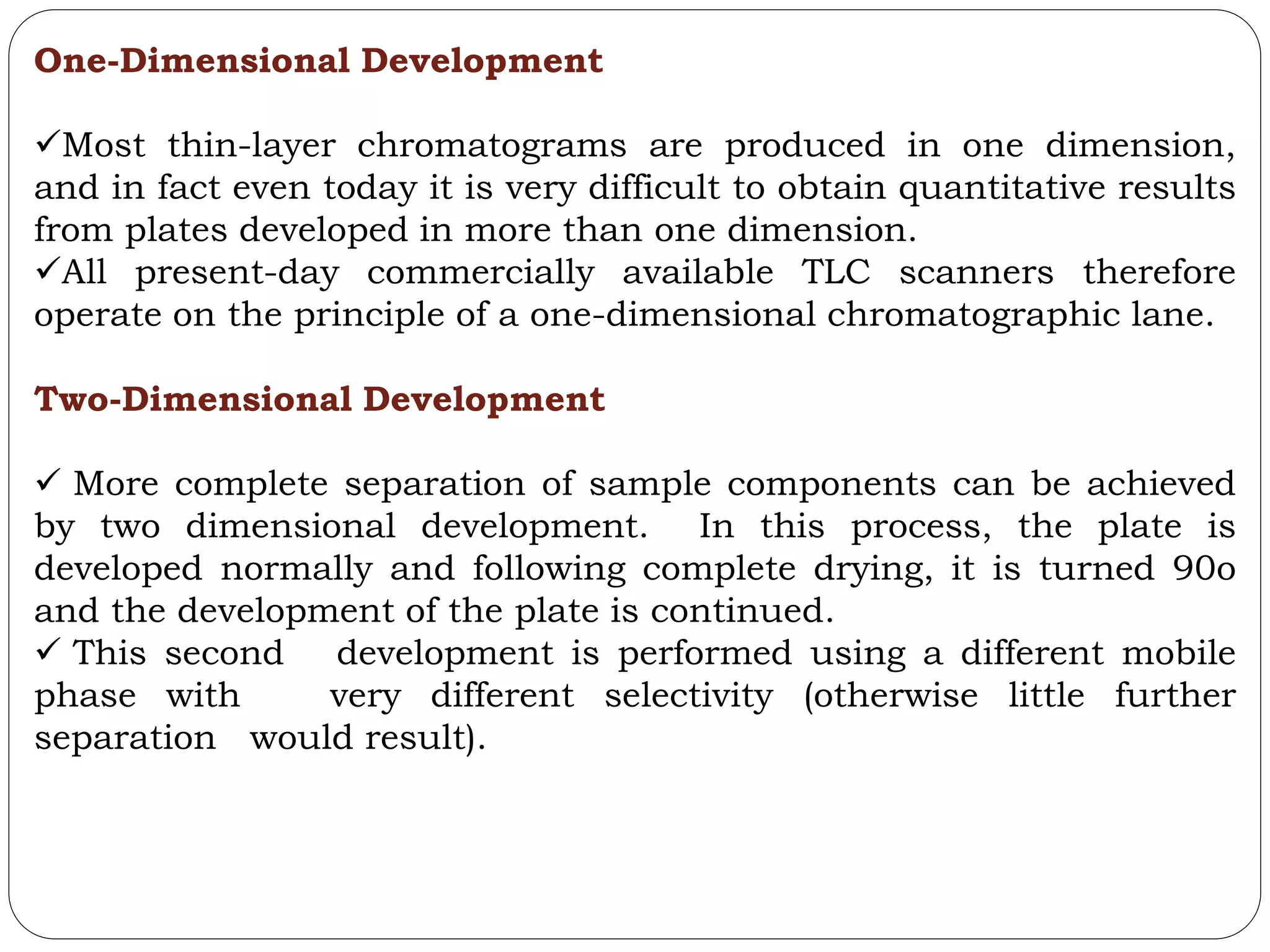 One-Dimensional Development

✓Most thin-layer chromatograms are produced in one dimension, and in fact even today it is very difficult to obtain quantitative results from plates developed in more than one dimension.
✓All present-day commercially available TLC scanners therefore operate on the principle of a one-dimensional chromatographic lane.

Two-Dimensional Development

✓ More complete separation of sample components can be achieved by two dimensional development. In this process, the plate is developed normally and following complete drying, it is turned 90o and the development of the plate is continued.
✓ This second development is performed using a different mobile phase with very different selectivity (otherwise little further separation would result).